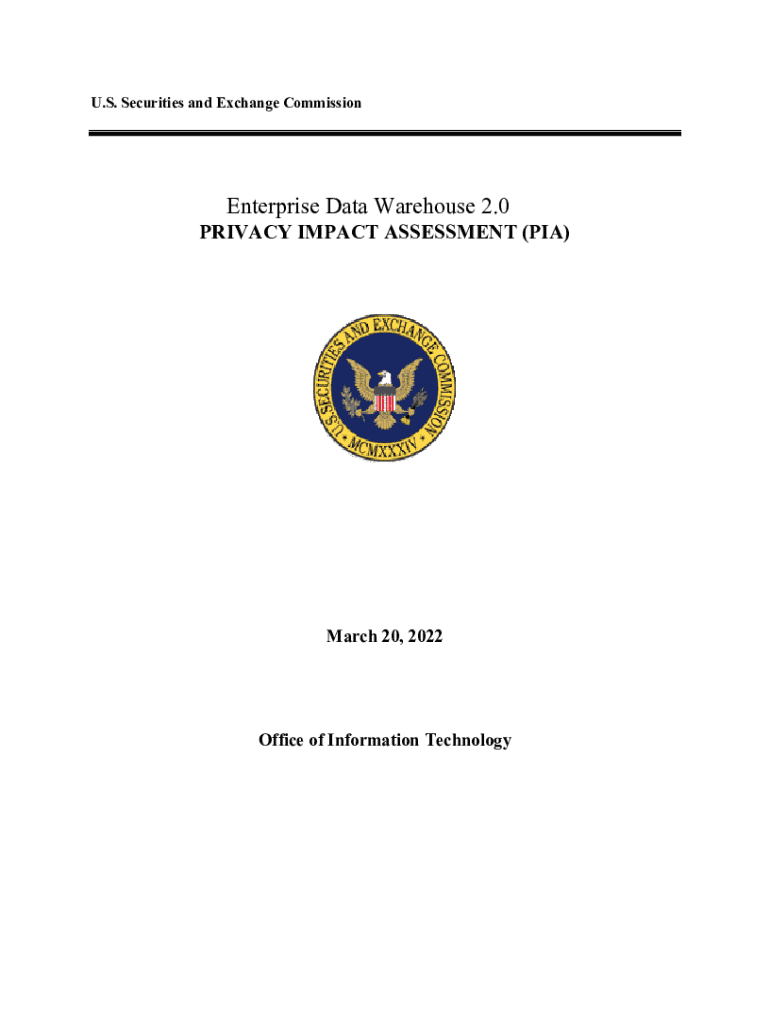 U.S. Securities and Exchange Commission

Enterprise Data Warehouse 2.0
PRIVACY IMPACT ASSESSMENT (PIA)

U.S. SECURITIES AND EXCHANGE COMMISSION
MCMXXXIV

March 20, 2022

Office of Information Technology